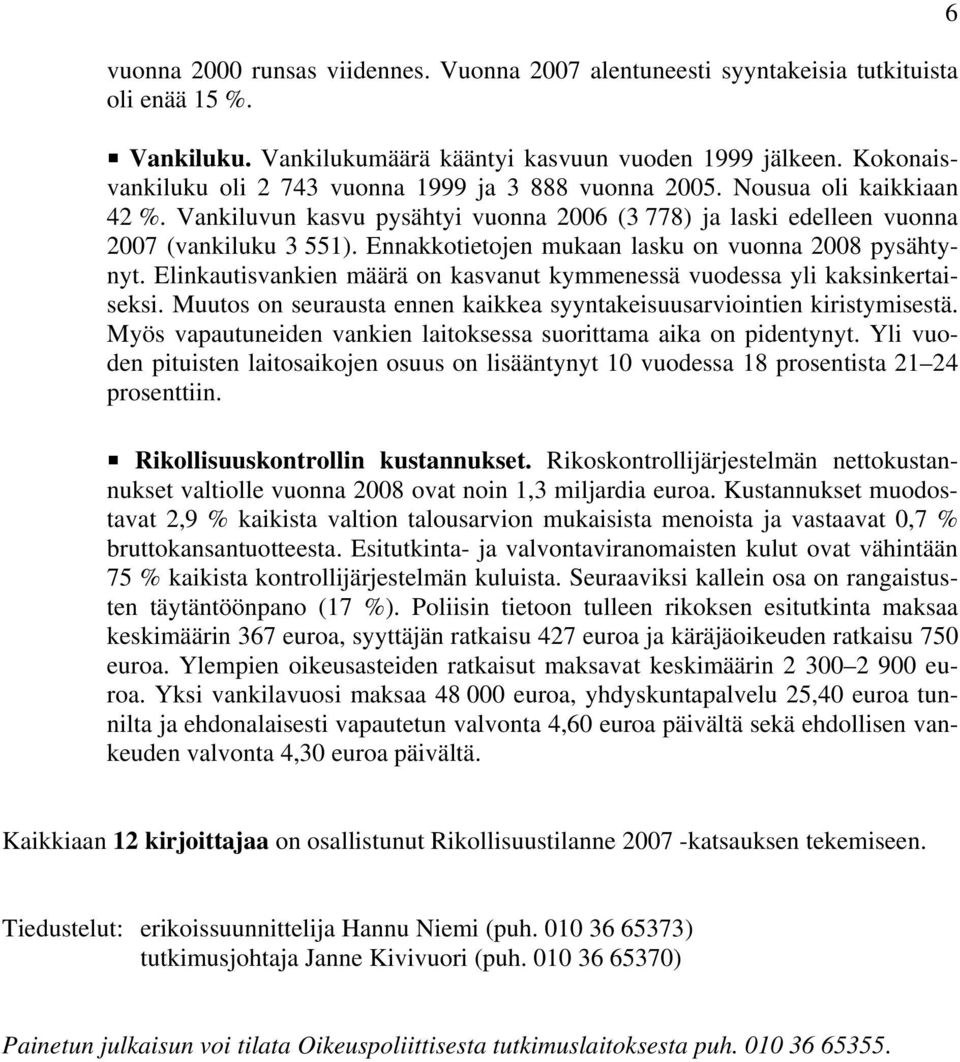 6

vuonna 2000 runsas viidennes. Vuonna 2007 alentuneesti syyntakeisia tutkituista oli enää 15 %.

▪ Vankiluku. Vankilukumäärä kääntyi kasvuun vuoden 1999 jälkeen. Kokonaisvankiluku oli 2 743 vuonna 1999 ja 3 888 vuonna 2005. Nousua oli kaikkiaan 42 %. Vankiluvun kasvu pysähtyi vuonna 2006 (3 778) ja laski edelleen vuonna 2007 (vankiluku 3 551). Ennakkotietojen mukaan lasku on vuonna 2008 pysähtynyt. Elinkautisvankien määrä on kasvanut kymmenessä vuodessa yli kaksinkertaiseksi. Muutos on seurausta ennen kaikkea syyntakeisuusarviointien kiristymisestä. Myös vapautuneiden vankien laitoksessa suorittama aika on pidentynyt. Yli vuoden pituisten laitosaikojen osuus on lisääntynyt 10 vuodessa 18 prosentista 21–24 prosenttiin.

▪ Rikollisuuskontrollin kustannukset. Rikoskontrollijärjestelmän nettokustannukset valtiolle vuonna 2008 ovat noin 1,3 miljardia euroa. Kustannukset muodostavat 2,9 % kaikista valtion talousarvion mukaisista menoista ja vastaavat 0,7 % bruttokansantuotteesta. Esitutkinta- ja valvontaviranomaisten kulut ovat vähintään 75 % kaikista kontrollijärjestelmän kuluista. Seuraaviksi kallein osa on rangaistusten täytäntöönpano (17 %). Poliisin tietoon tulleen rikoksen esitutkinta maksaa keskimäärin 367 euroa, syyttäjän ratkaisu 427 euroa ja käräjäoikeuden ratkaisu 750 euroa. Ylempien oikeusasteiden ratkaisut maksavat keskimäärin 2 300–2 900 euroa. Yksi vankilavuosi maksaa 48 000 euroa, yhdyskuntapalvelu 25,40 euroa tunnilta ja ehdonalaisesti vapautetun valvonta 4,60 euroa päivältä sekä ehdollisen vankeuden valvonta 4,30 euroa päivältä.

Kaikkiaan 12 kirjoittajaa on osallistunut Rikollisuustilanne 2007 -katsauksen tekemiseen.

Tiedustelut: erikoissuunnittelija Hannu Niemi (puh. 010 36 65373)
tutkimusjohtaja Janne Kivivuori (puh. 010 36 65370)

Painetun julkaisun voi tilata Oikeuspoliittisesta tutkimuslaitoksesta puh. 010 36 65355.